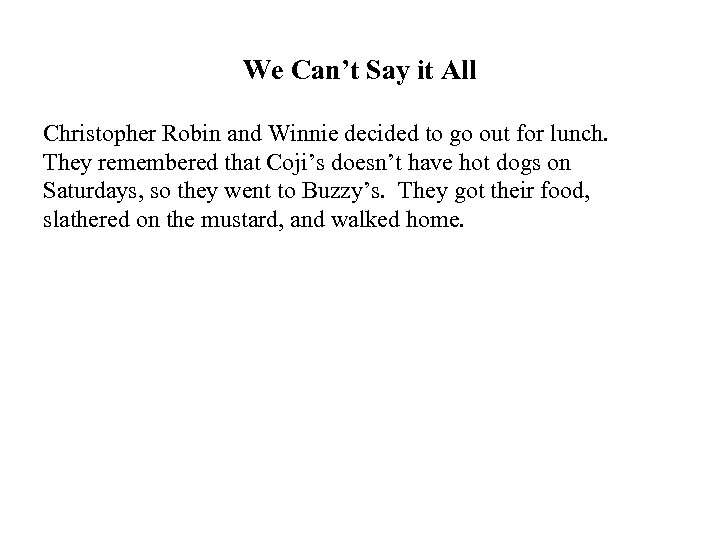 We Can’t Say it All

Christopher Robin and Winnie decided to go out for lunch. They remembered that Coji’s doesn’t have hot dogs on Saturdays, so they went to Buzzy’s. They got their food, slathered on the mustard, and walked home.